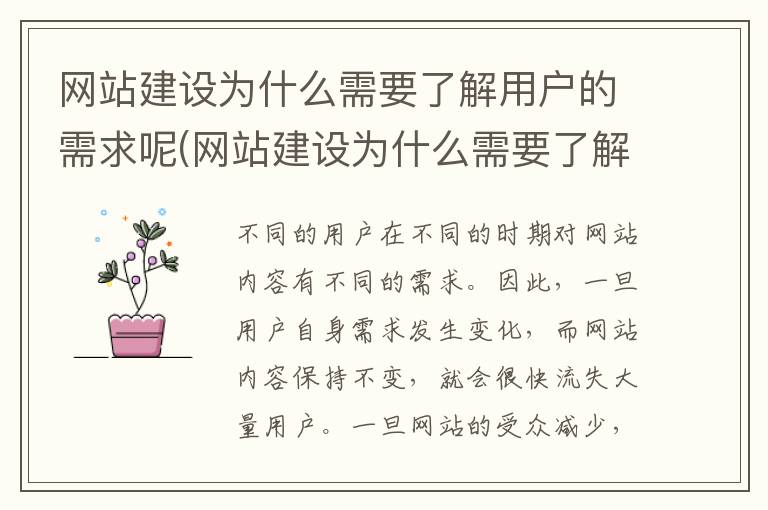 网站建设为什么需要了解用户的需求呢(网站建设为什么需要了解

不同的用户在不同的时期对网站内容有不同的需求。因此，一旦用户自身需求发生变化，而网站内容保持不变，就会很快流失大量用户。一旦网站的受众减少，